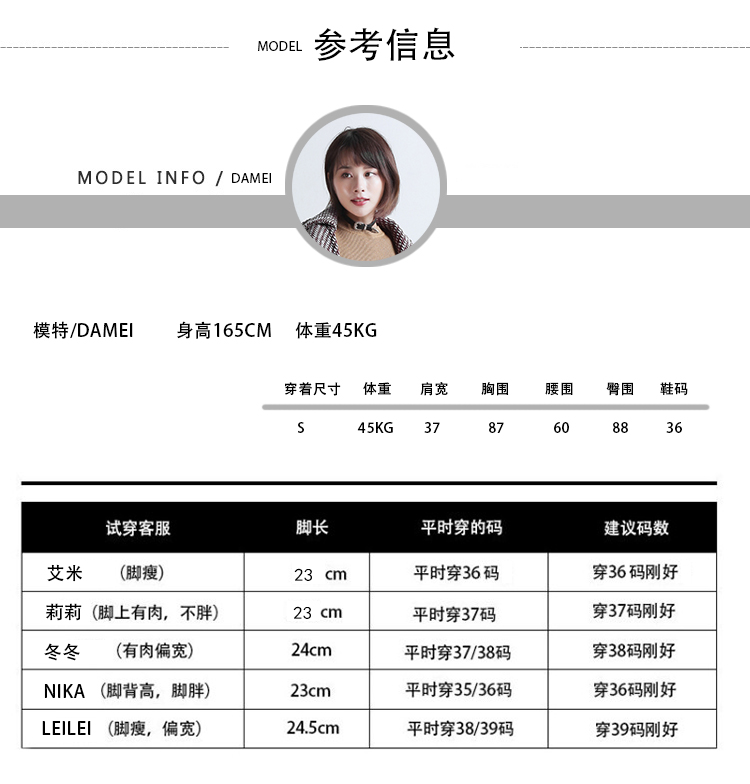 MODEL 参考信息

MODEL INFO / DAMEI

模特/DAMEI 身高165CM 体重45KG

| 穿着尺寸 | 体重 | 肩宽 | 胸围 | 腰围 | 臀围 | 鞋码 |
|---|---|---|---|---|---|---|
| S | 45KG | 37 | 87 | 60 | 88 | 36 |

| 试穿客服 | 脚长 | 平时穿的码 | 建议码数 |
|---|---|---|---|
| 艾米 （脚瘦） | 23 cm | 平时穿36 码 | 穿36 码刚好 |
| 莉莉（脚上有肉，不胖） | 23 cm | 平时穿37码 | 穿37码刚好 |
| 冬冬 （有肉偏宽） | 24cm | 平时穿37/38码 | 穿38码刚好 |
| NIKA （脚背高，脚胖） | 23cm | 平时穿35/36码 | 穿36码刚好 |
| LEILEI （脚瘦，偏宽） | 24.5cm | 平时穿38/39码 | 穿39码刚好 |